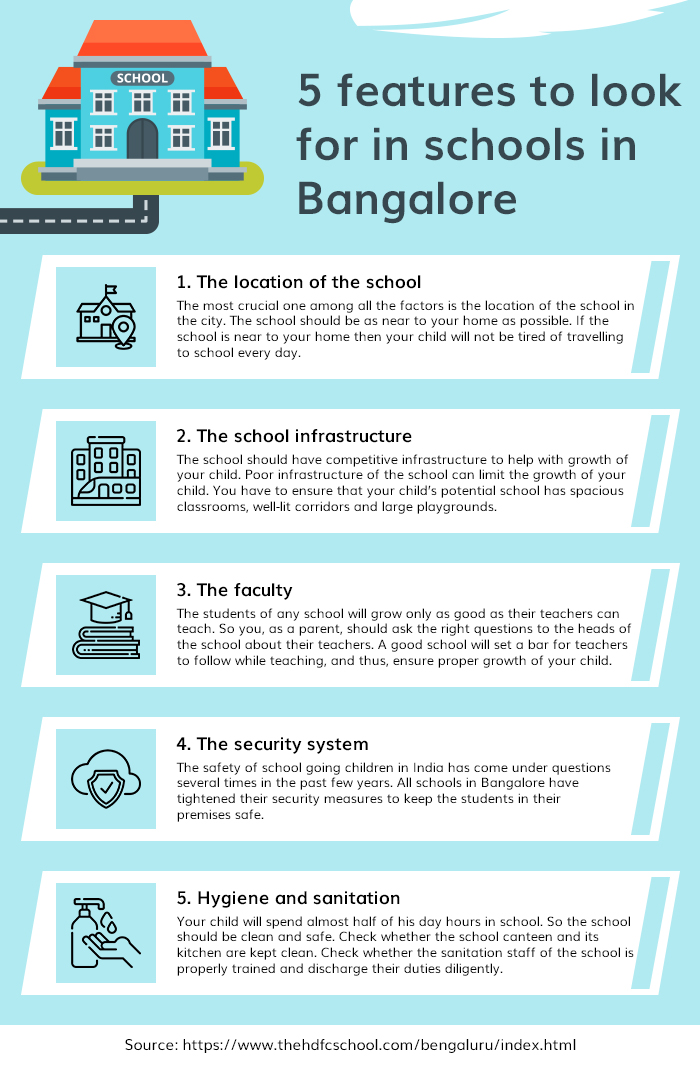 SCHOOL

5 features to look for in schools in Bangalore

1. The location of the school
The most crucial one among all the factors is the location of the school in the city. The school should be as near to your home as possible. If the school is near to your home then your child will not be tired of travelling to school every day.

2. The school infrastructure
The school should have competitive infrastructure to help with growth of your child. Poor infrastructure of the school can limit the growth of your child. You have to ensure that your child's potential school has spacious classrooms, well-lit corridors and large playgrounds.

3. The faculty
The students of any school will grow only as good as their teachers can teach. So you, as a parent, should ask the right questions to the heads of the school about their teachers. A good school will set a bar for teachers to follow while teaching, and thus, ensure proper growth of your child.

4. The security system
The safety of school going children in India has come under questions several times in the past few years. All schools in Bangalore have tightened their security measures to keep the students in their premises safe.

5. Hygiene and sanitation
Your child will spend almost half of his day hours in school. So the school should be clean and safe. Check whether the school canteen and its kitchen are kept clean. Check whether the sanitation staff of the school is properly trained and discharge their duties diligently.

Source: https://www.thehdfcschool.com/bengaluru/index.html